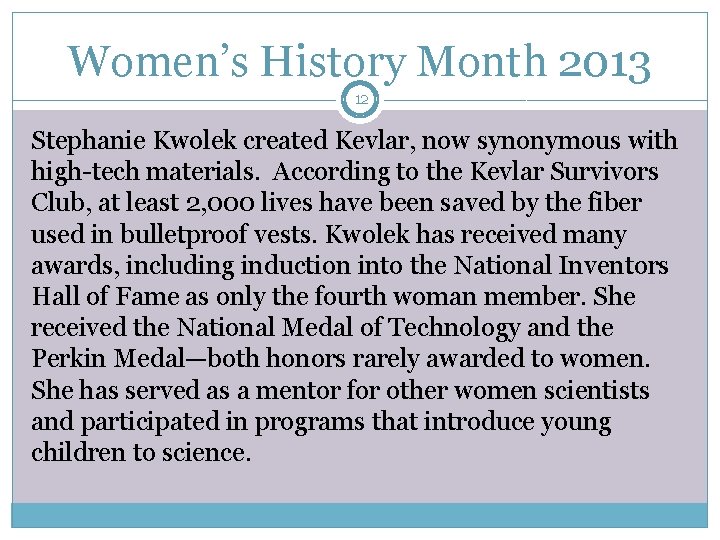 Women's History Month 2013

12

Stephanie Kwolek created Kevlar, now synonymous with high-tech materials. According to the Kevlar Survivors Club, at least 2,000 lives have been saved by the fiber used in bulletproof vests. Kwolek has received many awards, including induction into the National Inventors Hall of Fame as only the fourth woman member. She received the National Medal of Technology and the Perkin Medal—both honors rarely awarded to women. She has served as a mentor for other women scientists and participated in programs that introduce young children to science.